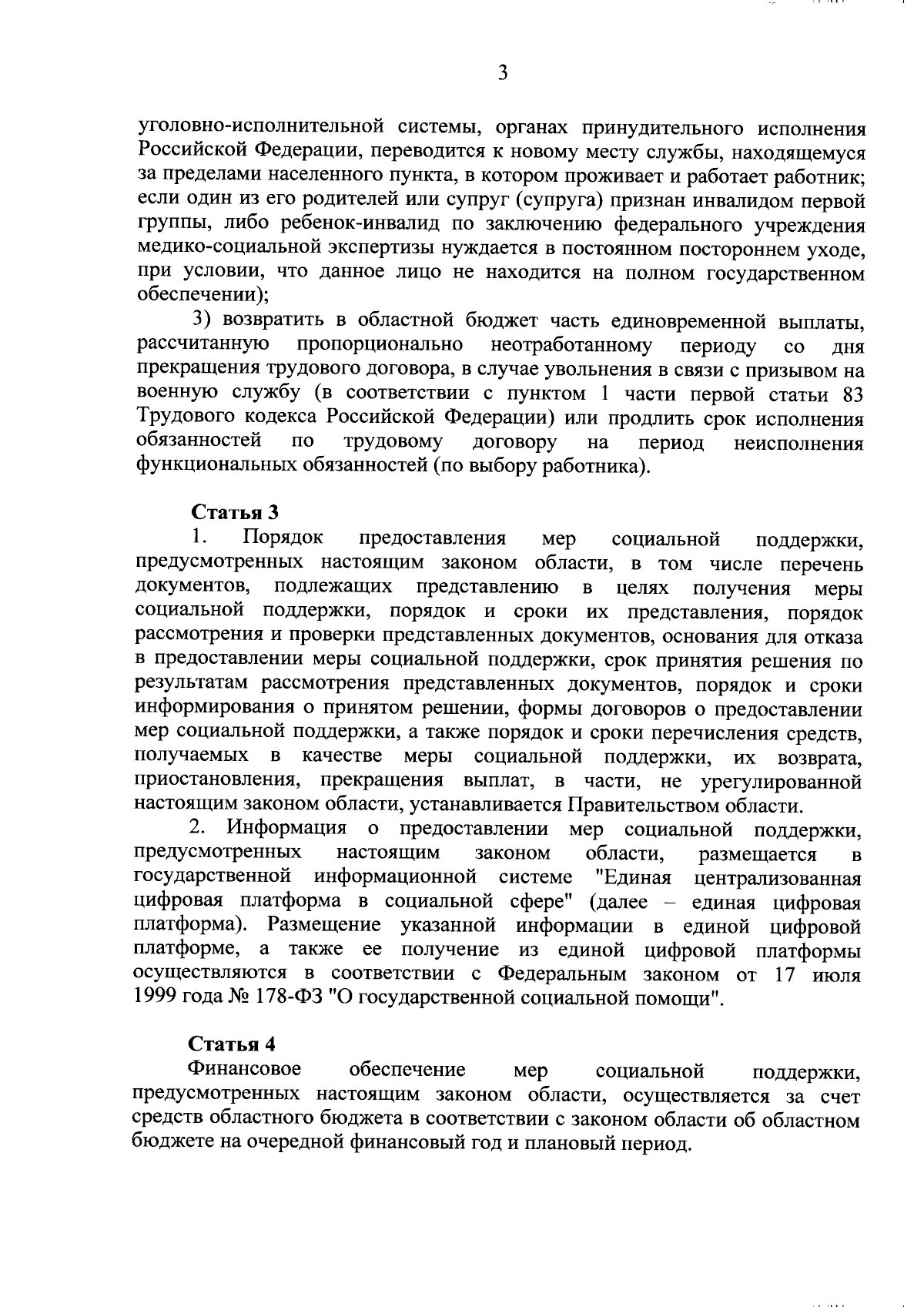 3

уголовно-исполнительной системы, органах принудительного исполнения Российской Федерации, переводится к новому месту службы, находящемуся за пределами населенного пункта, в котором проживает и работает работник; если один из его родителей или супруг (супруга) признан инвалидом первой группы, либо ребенок-инвалид по заключению федерального учреждения медико-социальной экспертизы нуждается в постоянном постороннем уходе, при условии, что данное лицо не находится на полном государственном обеспечении);

3) возвратить в областной бюджет часть единовременной выплаты, рассчитанную пропорционально неотработанному периоду со дня прекращения трудового договора, в случае увольнения в связи с призывом на военную службу (в соответствии с пунктом 1 части первой статьи 83 Трудового кодекса Российской Федерации) или продлить срок исполнения обязанностей по трудовому договору на период неисполнения функциональных обязанностей (по выбору работника).

Статья 3

1. Порядок предоставления мер социальной поддержки, предусмотренных настоящим законом области, в том числе перечень документов, подлежащих представлению в целях получения меры социальной поддержки, порядок и сроки их представления, порядок рассмотрения и проверки представленных документов, основания для отказа в предоставлении меры социальной поддержки, срок принятия решения по результатам рассмотрения представленных документов, порядок и сроки информирования о принятом решении, формы договоров о предоставлении мер социальной поддержки, а также порядок и сроки перечисления средств, получаемых в качестве меры социальной поддержки, их возврата, приостановления, прекращения выплат, в части, не урегулированной настоящим законом области, устанавливается Правительством области.

2. Информация о предоставлении мер социальной поддержки, предусмотренных настоящим законом области, размещается в государственной информационной системе "Единая централизованная цифровая платформа в социальной сфере" (далее – единая цифровая платформа). Размещение указанной информации в единой цифровой платформе, а также ее получение из единой цифровой платформы осуществляются в соответствии с Федеральным законом от 17 июля 1999 года № 178-ФЗ "О государственной социальной помощи".

Статья 4

Финансовое обеспечение мер социальной поддержки, предусмотренных настоящим законом области, осуществляется за счет средств областного бюджета в соответствии с законом области об областном бюджете на очередной финансовый год и плановый период.